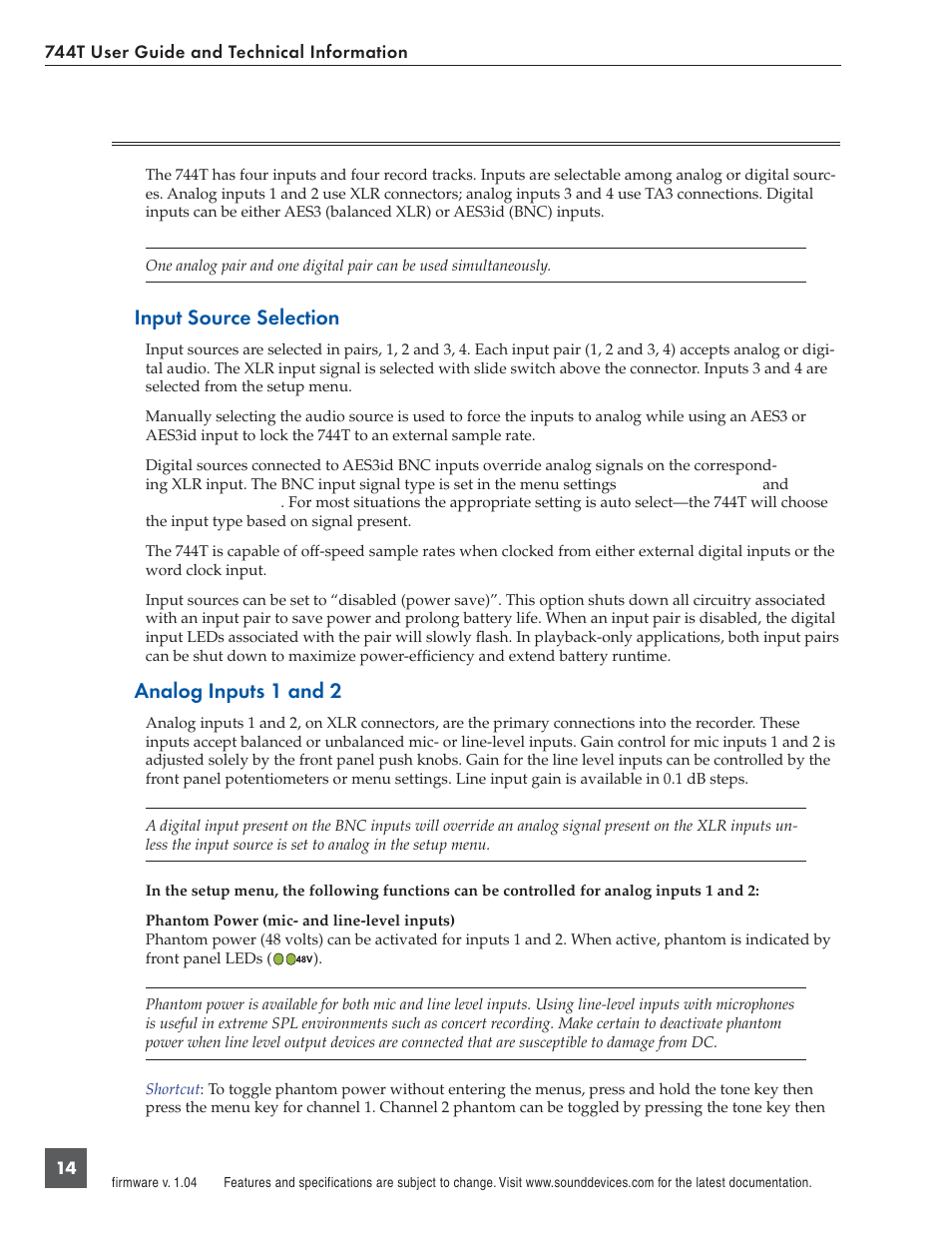 744T User Guide and Technical Information

The 744T has four inputs and four record tracks. Inputs are selectable among analog or digital sources. Analog inputs 1 and 2 use XLR connectors; analog inputs 3 and 4 use TA3 connections. Digital inputs can be either AES3 (balanced XLR) or AES3id (BNC) inputs.

One analog pair and one digital pair can be used simultaneously.

Input Source Selection

Input sources are selected in pairs, 1, 2 and 3, 4. Each input pair (1, 2 and 3, 4) accepts analog or digital audio. The XLR input signal is selected with slide switch above the connector. Inputs 3 and 4 are selected from the setup menu.

Manually selecting the audio source is used to force the inputs to analog while using an AES3 or AES3id input to lock the 744T to an external sample rate.

Digital sources connected to AES3id BNC inputs override analog signals on the corresponding XLR input. The BNC input signal type is set in the menu settings and . For most situations the appropriate setting is auto select—the 744T will choose the input type based on signal present.

The 744T is capable of off-speed sample rates when clocked from either external digital inputs or the word clock input.

Input sources can be set to “disabled (power save)”. This option shuts down all circuitry associated with an input pair to save power and prolong battery life. When an input pair is disabled, the digital input LEDs associated with the pair will slowly flash. In playback-only applications, both input pairs can be shut down to maximize power-efficiency and extend battery runtime.

Analog Inputs 1 and 2

Analog inputs 1 and 2, on XLR connectors, are the primary connections into the recorder. These inputs accept balanced or unbalanced mic- or line-level inputs. Gain control for mic inputs 1 and 2 is adjusted solely by the front panel push knobs. Gain for the line level inputs can be controlled by the front panel potentiometers or menu settings. Line input gain is available in 0.1 dB steps.

A digital input present on the BNC inputs will override an analog signal present on the XLR inputs unless the input source is set to analog in the setup menu.

In the setup menu, the following functions can be controlled for analog inputs 1 and 2:

Phantom Power (mic- and line-level inputs)
Phantom power (48 volts) can be activated for inputs 1 and 2. When active, phantom is indicated by front panel LEDs (48V).

Phantom power is available for both mic and line level inputs. Using line-level inputs with microphones is useful in extreme SPL environments such as concert recording. Make certain to deactivate phantom power when line level output devices are connected that are susceptible to damage from DC.

Shortcut: To toggle phantom power without entering the menus, press and hold the tone key then press the menu key for channel 1. Channel 2 phantom can be toggled by pressing the tone key then

14

firmware v. 1.04 Features and specifications are subject to change. Visit www.sounddevices.com for the latest documentation.